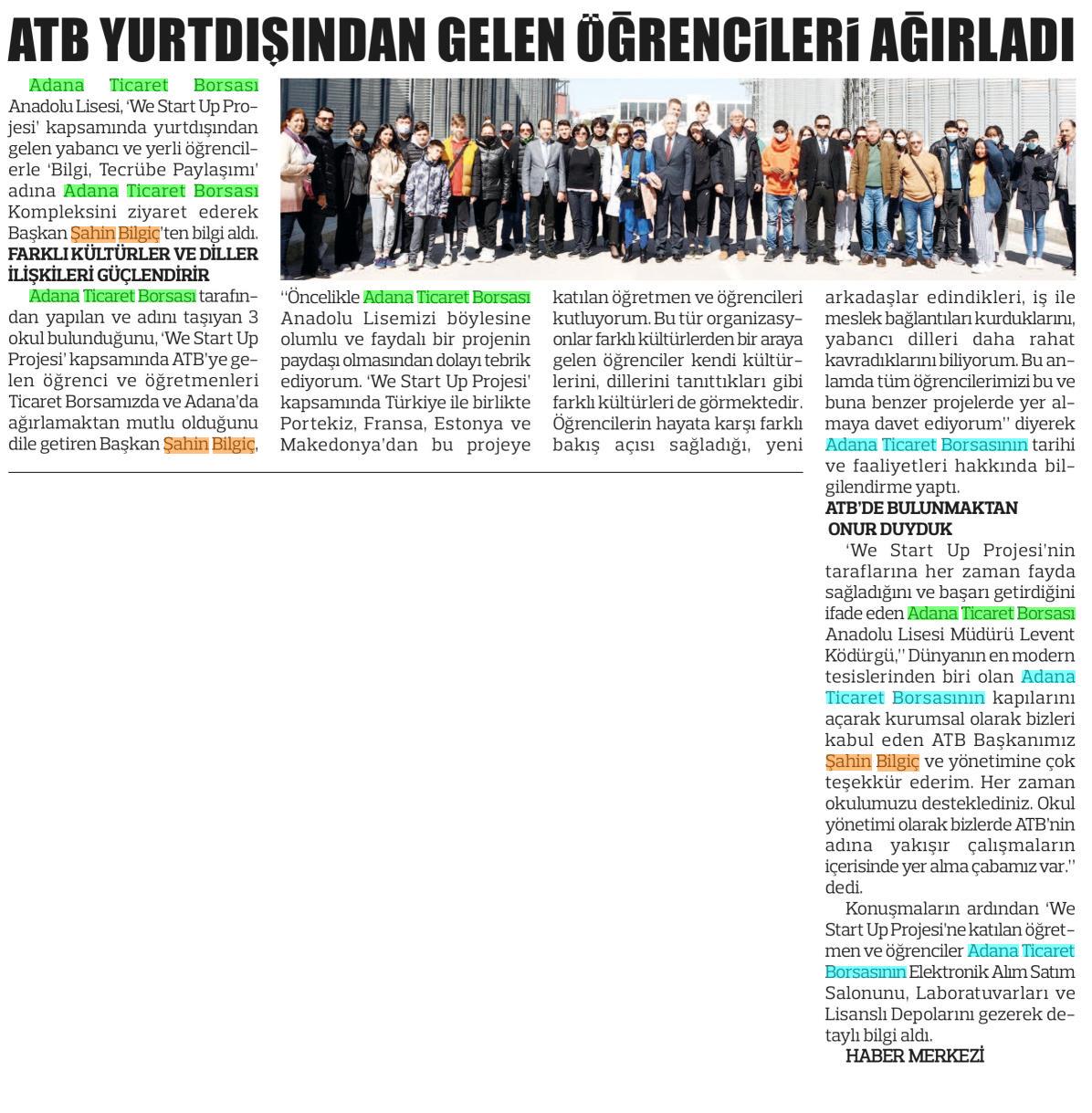 ATB YURTDIŞINDAN GELEN ÖĞRENCİLERİ AĞIRLADI

Adana Ticaret Borsası Anadolu Lisesi, 'We Start Up Projesi' kapsamında yurtdışından gelen yabancı ve yerli öğrencilerle 'Bilgi, Tecrübe Paylaşımı' adına Adana Ticaret Borsası Kompleksini ziyaret ederek Başkan Şahin Bilgiç'ten bilgi aldı.

FARKLI KÜLTÜRLER VE DİLLER İLİŞKİLERİ GÜÇLENDİRİR

Adana Ticaret Borsası tarafından yapılan ve adını taşıyan 3 okul bulunduğunu, 'We Start Up Projesi' kapsamında ATB'ye gelen öğrenci ve öğretmenleri Ticaret Borsamızda ve Adana'da ağırlamaktan mutlu olduğunu dile getiren Başkan Şahin Bilgiç, ''Öncelikle Adana Ticaret Borsası Anadolu Lisemizi böylesine olumlu ve faydalı bir projenin paydaşı olmasından dolayı tebrik ediyorum. 'We Start Up Projesi' kapsamında Türkiye ile birlikte Portekiz, Fransa, Estonya ve Makedonya'dan bu projeye katılan öğretmen ve öğrencileri kutluyorum. Bu tür organizasyonlar farklı kültürlerden bir araya gelen öğrenciler kendi kültürlerini, dillerini tanıttıkları gibi farklı kültürleri de görmektedir. Öğrencilerin hayata karşı farklı bakış açısı sağladığı, yeni arkadaşlar edindikleri, iş ile meslek bağlantıları kurduklarını, yabancı dilleri daha rahat kavradıklarını biliyorum. Bu anlamda tüm öğrencilerimizi bu ve buna benzer projelerde yer almaya davet ediyorum'' diyerek Adana Ticaret Borsasının tarihi ve faaliyetleri hakkında bilgilendirme yaptı.

ATB'DE BULUNMAKTAN ONUR DUYDUK

'We Start Up Projesi'nin taraflarına her zaman fayda sağladığını ve başarı getirdiğini ifade eden Adana Ticaret Borsası Anadolu Lisesi Müdürü Levent Ködürgü,'' Dünyanın en modern tesislerinden biri olan Adana Ticaret Borsasının kapılarını açarak kurumsal olarak bizleri kabul eden ATB Başkanımız Şahin Bilgiç ve yönetimine çok teşekkür ederim. Her zaman okulumuzu desteklediniz. Okul yönetimi olarak bizlerde ATB'nin adına yakışır çalışmaların içerisinde yer alma çabamız var.'' dedi.

Konuşmaların ardından 'We Start Up Projesi'ne katılan öğretmen ve öğrenciler Adana Ticaret Borsasının Elektronik Alım Satım Salonunu, Laboratuvarları ve Lisanslı Depolarını gezerek detaylı bilgi aldı.

HABER MERKEZİ